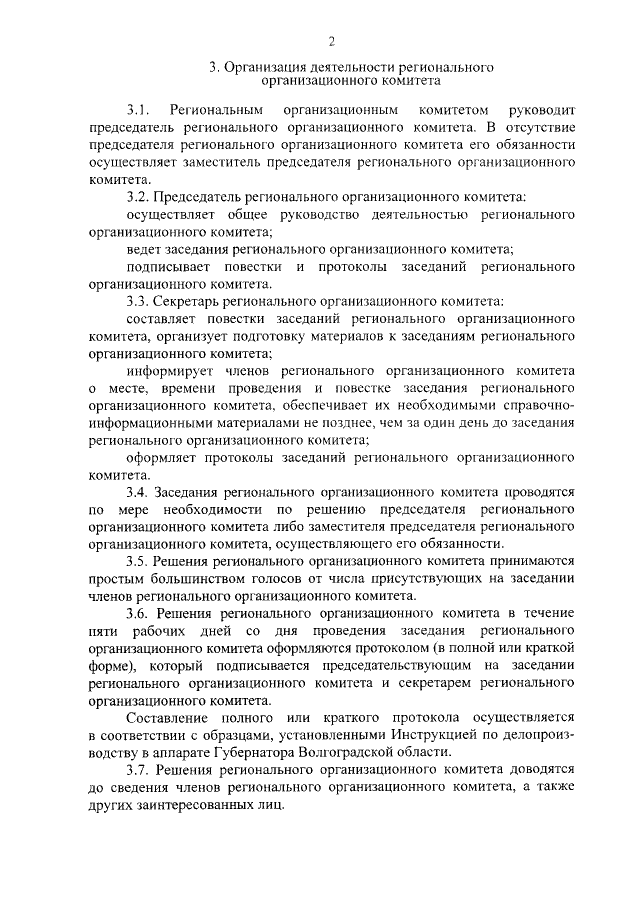 2

3. Организация деятельности регионального организационного комитета

3.1. Региональным организационным комитетом руководит председатель регионального организационного комитета. В отсутствие председателя регионального организационного комитета его обязанности осуществляет заместитель председателя регионального организационного комитета.

3.2. Председатель регионального организационного комитета:

осуществляет общее руководство деятельностью регионального организационного комитета;

ведет заседания регионального организационного комитета;

подписывает повестки и протоколы заседаний регионального организационного комитета.

3.3. Секретарь регионального организационного комитета:

составляет повестки заседаний регионального организационного комитета, организует подготовку материалов к заседаниям регионального организационного комитета;

информирует членов регионального организационного комитета о месте, времени проведения и повестке заседания регионального организационного комитета, обеспечивает их необходимыми справочно-информационными материалами не позднее, чем за один день до заседания регионального организационного комитета;

оформляет протоколы заседаний регионального организационного комитета.

3.4. Заседания регионального организационного комитета проводятся по мере необходимости по решению председателя регионального организационного комитета либо заместителя председателя регионального организационного комитета, осуществляющего его обязанности.

3.5. Решения регионального организационного комитета принимаются простым большинством голосов от числа присутствующих на заседании членов регионального организационного комитета.

3.6. Решения регионального организационного комитета в течение пяти рабочих дней со дня проведения заседания регионального организационного комитета оформляются протоколом (в полной или краткой форме), который подписывается председательствующим на заседании регионального организационного комитета и секретарем регионального организационного комитета.

Составление полного или краткого протокола осуществляется в соответствии с образцами, установленными Инструкцией по делопроизводству в аппарате Губернатора Волгоградской области.

3.7. Решения регионального организационного комитета доводятся до сведения членов регионального организационного комитета, а также других заинтересованных лиц.